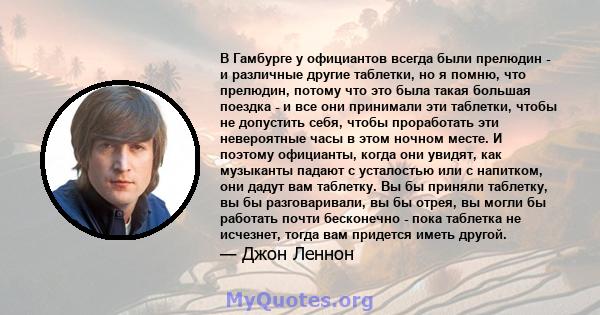 В Гамбурге у официантов всегда были прелюдин - и различные другие таблетки, но я помню, что прелюдин, потому что это была такая большая поездка - и все они принимали эти таблетки, чтобы не допустить себя, чтобы проработать эти невероятные часы в этом ночном месте. И поэтому официанты, когда они увидят, как музыканты падают с усталостью или с напитком, они дадут вам таблетку. Вы бы приняли таблетку, вы бы разговаривали, вы бы отрея, вы могли бы работать почти бесконечно - пока таблетка не исчезнет, тогда вам придется иметь другой.

— Джон Леннон

MyQuotes.org